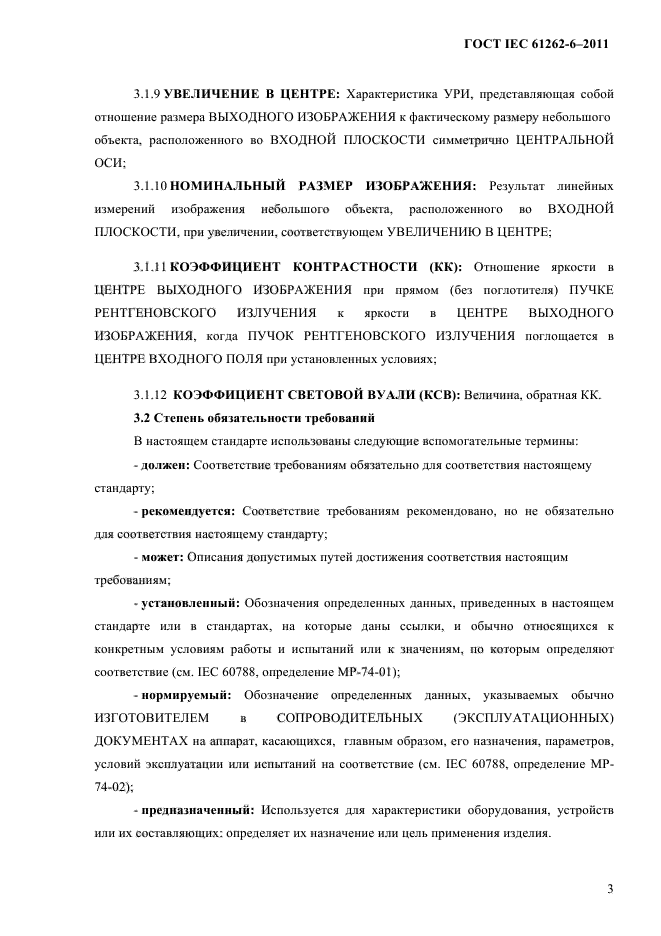 ГОСТ IEC 61262-6–2011

3.1.9 **УВЕЛИЧЕНИЕ В ЦЕНТРЕ:** Характеристика УРИ, представляющая собой отношение размера ВЫХОДНОГО ИЗОБРАЖЕНИЯ к фактическому размеру небольшого объекта, расположенного во ВХОДНОЙ ПЛОСКОСТИ симметрично ЦЕНТРАЛЬНОЙ ОСИ;

3.1.10 **НОМИНАЛЬНЫЙ РАЗМЕР ИЗОБРАЖЕНИЯ:** Результат линейных измерений изображения небольшого объекта, расположенного во ВХОДНОЙ ПЛОСКОСТИ, при увеличении, соответствующем УВЕЛИЧЕНИЮ В ЦЕНТРЕ;

3.1.11 **КОЭФФИЦИЕНТ КОНТРАСТНОСТИ (КК):** Отношение яркости в ЦЕНТРЕ ВЫХОДНОГО ИЗОБРАЖЕНИЯ при прямом (без поглотителя) ПУЧКЕ РЕНТГЕНОВСКОГО ИЗЛУЧЕНИЯ к яркости в ЦЕНТРЕ ВЫХОДНОГО ИЗОБРАЖЕНИЯ, когда ПУЧОК РЕНТГЕНОВСКОГО ИЗЛУЧЕНИЯ поглощается в ЦЕНТРЕ ВХОДНОГО ПОЛЯ при установленных условиях;

3.1.12 **КОЭФФИЦИЕНТ СВЕТОВОЙ ВУАЛИ (КСВ):** Величина, обратная КК.

**3.2 Степень обязательности требований**

В настоящем стандарте использованы следующие вспомогательные термины:

- **должен:** Соответствие требованиям обязательно для соответствия настоящему стандарту;

- **рекомендуется:** Соответствие требованиям рекомендовано, но не обязательно для соответствия настоящему стандарту;

- **может:** Описания допустимых путей достижения соответствия настоящим требованиям;

- **установленный:** Обозначения определенных данных, приведенных в настоящем стандарте или в стандартах, на которые даны ссылки, и обычно относящихся к конкретным условиям работы и испытаний или к значениям, по которым определяют соответствие (см. IEC 60788, определение МР-74-01);

- **нормируемый:** Обозначение определенных данных, указываемых обычно ИЗГОТОВИТЕЛЕМ в СОПРОВОДИТЕЛЬНЫХ (ЭКСПЛУАТАЦИОННЫХ) ДОКУМЕНТАХ на аппарат, касающихся, главным образом, его назначения, параметров, условий эксплуатации или испытаний на соответствие (см. IEC 60788, определение МР-74-02);

- **предназначенный:** Используется для характеристики оборудования, устройств или их составляющих: определяет их назначение или цель применения изделия.

3